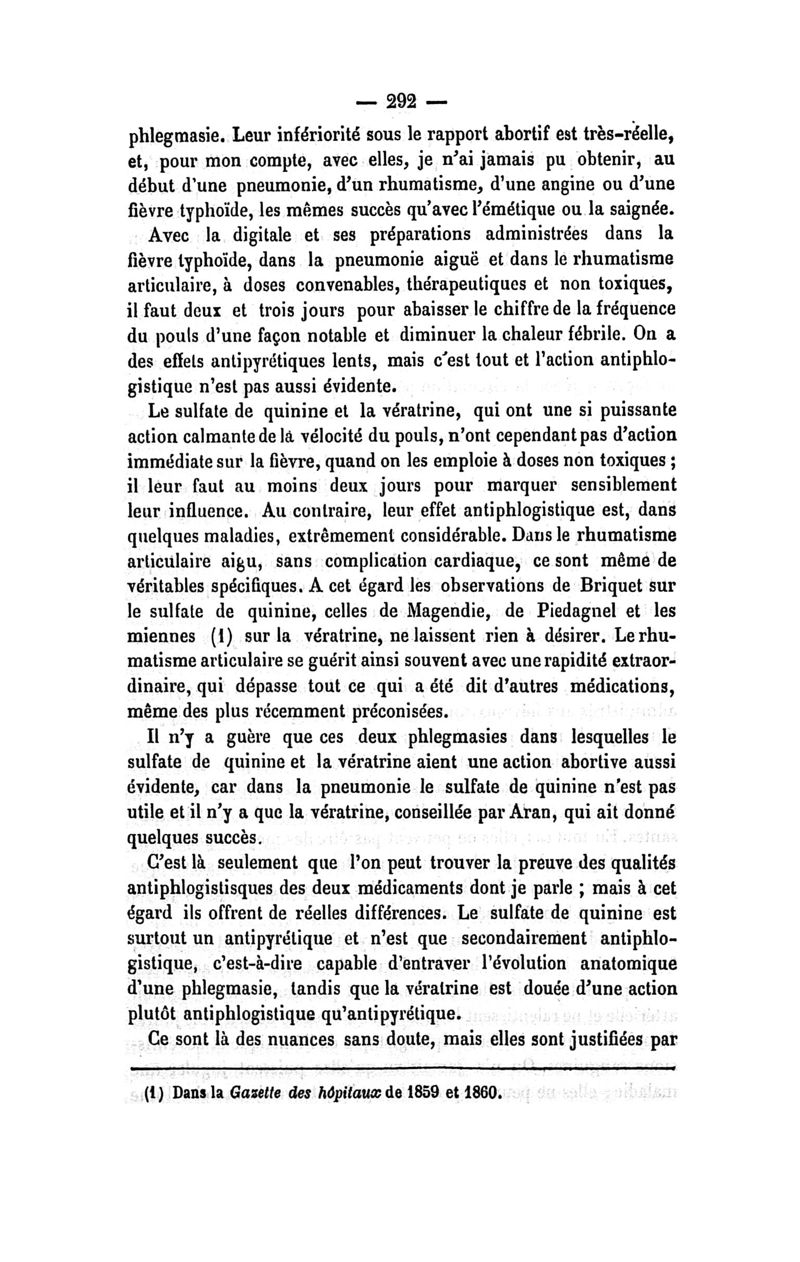 — 292 —

phlegmasie. Leur infériorité sous le rapport abortif est très-réelle, et, pour mon compte, avec elles, je n'ai jamais pu obtenir, au début d'une pneumonie, d'un rhumatisme, d'une angine ou d'une fièvre typhoïde, les mêmes succès qu'avec l'émétique ou la saignée.

Avec la digitale et ses préparations administrées dans la fièvre typhoïde, dans la pneumonie aiguë et dans le rhumatisme articulaire, à doses convenables, thérapeutiques et non toxiques, il faut deux et trois jours pour abaisser le chiffre de la fréquence du pouls d'une façon notable et diminuer la chaleur fébrile. On a des effets antipyrétiques lents, mais c'est tout et l'action antiphlogistique n'est pas aussi évidente.

Le sulfate de quinine et la vératrine, qui ont une si puissante action calmante de la vélocité du pouls, n'ont cependant pas d'action immédiate sur la fièvre, quand on les emploie à doses non toxiques ; il leur faut au moins deux jours pour marquer sensiblement leur influence. Au contraire, leur effet antiphlogistique est, dans quelques maladies, extrêmement considérable. Dans le rhumatisme articulaire aigu, sans complication cardiaque, ce sont même de véritables spécifiques. A cet égard les observations de Briquet sur le sulfate de quinine, celles de Magendie, de Piedagnel et les miennes (1) sur la vératrine, ne laissent rien à désirer. Le rhumatisme articulaire se guérit ainsi souvent avec une rapidité extraordinaire, qui dépasse tout ce qui a été dit d'autres médications, même des plus récemment préconisées.

Il n'y a guère que ces deux phlegmasies dans lesquelles le sulfate de quinine et la vératrine aient une action abortive aussi évidente, car dans la pneumonie le sulfate de quinine n'est pas utile et il n'y a que la vératrine, conseillée par Aran, qui ait donné quelques succès.

C'est là seulement que l'on peut trouver la preuve des qualités antiphlogistisques des deux médicaments dont je parle ; mais à cet égard ils offrent de réelles différences. Le sulfate de quinine est surtout un antipyrétique et n'est que secondairement antiphlogistique, c'est-à-dire capable d'entraver l'évolution anatomique d'une phlegmasie, tandis que la vératrine est douée d'une action plutôt antiphlogistique qu'antipyrétique.

Ce sont là des nuances sans doute, mais elles sont justifiées par

(1) Dans la Gazette des hôpitaux de 1859 et 1860.